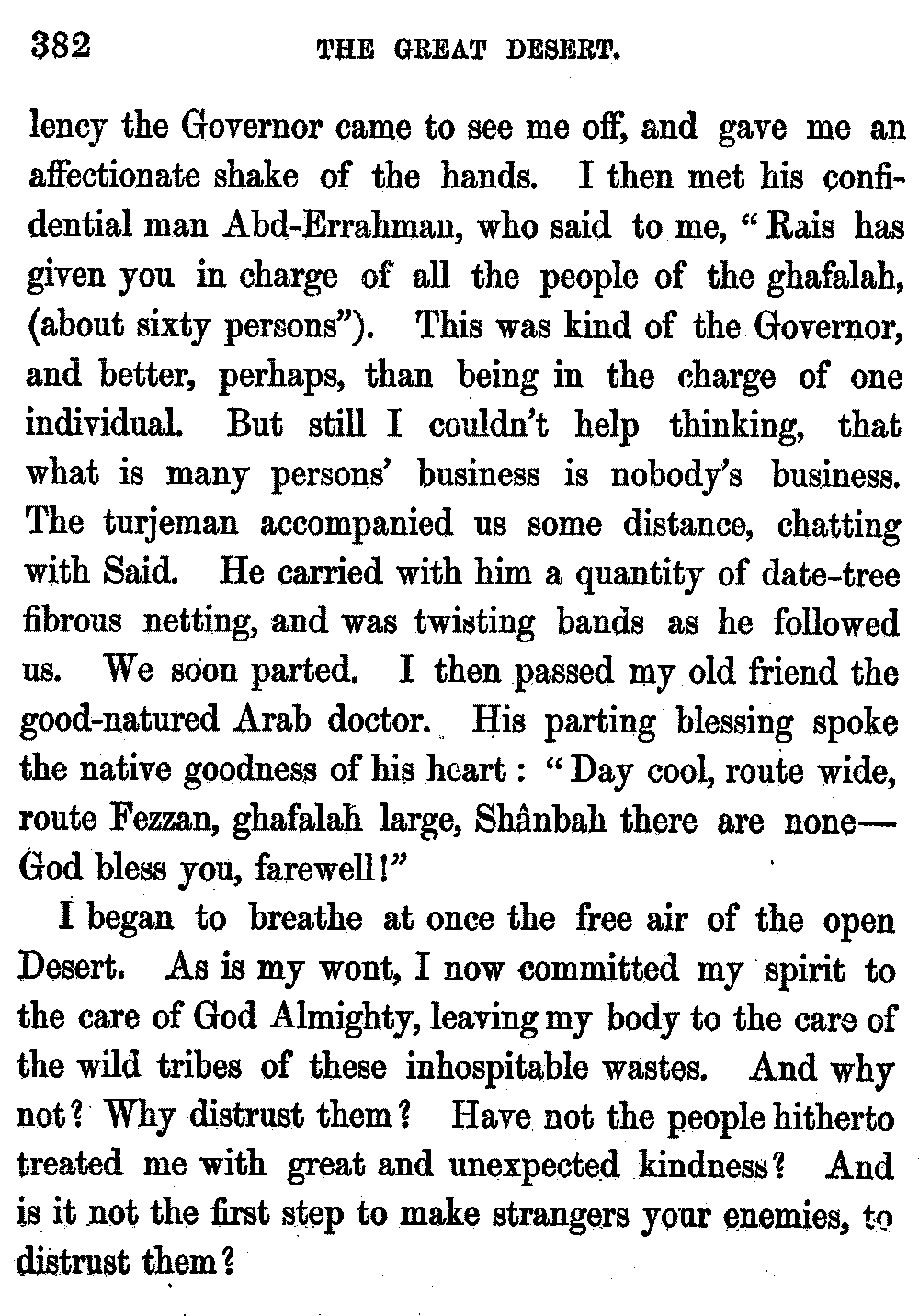 382 THE GREAT DESERT.

lency the Governor came to see me off, and gave me an affectionate shake of the hands. I then met his confidential man Abd-Errahman, who said to me, "Rais has given you in charge of all the people of the ghafalah, (about sixty persons"). This was kind of the Governor, and better, perhaps, than being in the charge of one individual. But still I couldn't help thinking, that what is many persons' business is nobody's business. The turjeman accompanied us some distance, chatting with Said. He carried with him a quantity of date-tree fibrous netting, and was twisting bands as he followed us. We soon parted. I then passed my old friend the good-natured Arab doctor. His parting blessing spoke the native goodness of his heart: "Day cool, route wide, route Fezzan, ghafalah large, Shânbah there are none—God bless you, farewell!"

I began to breathe at once the free air of the open Desert. As is my wont, I now committed my spirit to the care of God Almighty, leaving my body to the care of the wild tribes of these inhospitable wastes. And why not? Why distrust them? Have not the people hitherto treated me with great and unexpected kindness? And is it not the first step to make strangers your enemies, to distrust them?